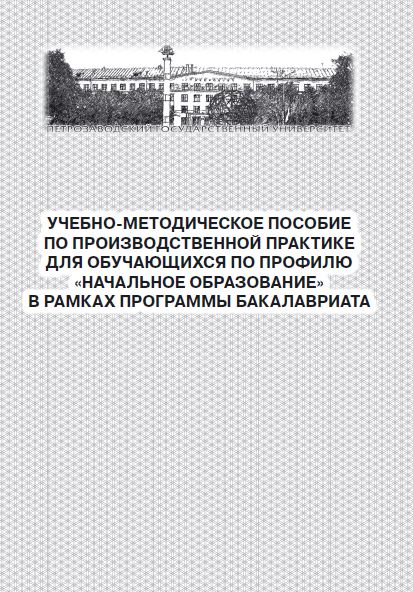 ПЕТРОЗАВОДСКИЙ ГОСУДАРСТВЕННЫЙ УНИВЕРСИТЕТ

УЧЕБНО-МЕТОДИЧЕСКОЕ ПОСОБИЕ
ПО ПРОИЗВОДСТВЕННОЙ ПРАКТИКЕ
ДЛЯ ОБУЧАЮЩИХСЯ ПО ПРОФИЛЮ
«НАЧАЛЬНОЕ ОБРАЗОВАНИЕ»
В РАМКАХ ПРОГРАММЫ БАКАЛАВРИАТА